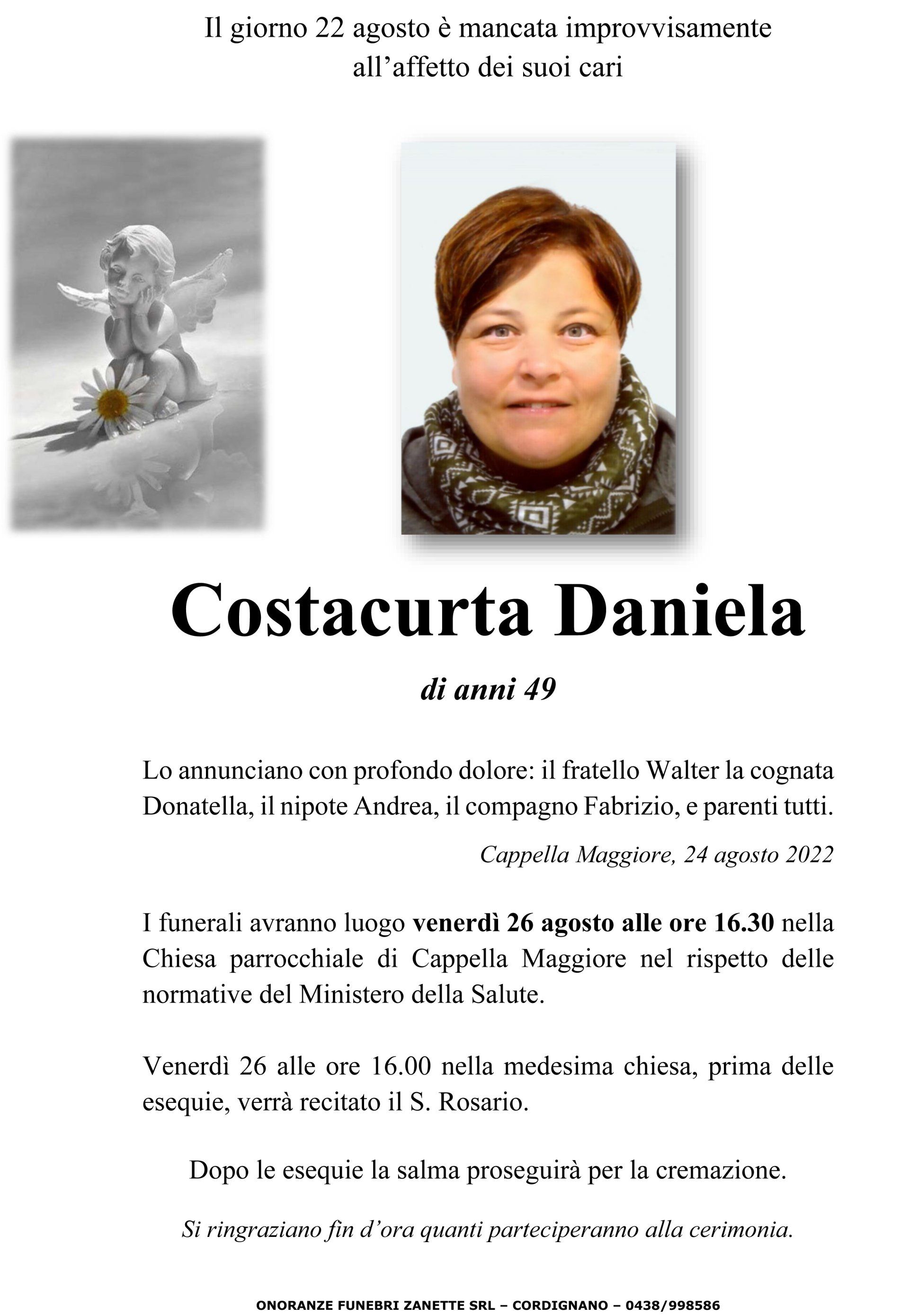 Il giorno 22 agosto è mancata improvvisamente all’affetto dei suoi cari

Costacurta Daniela

di anni 49

Lo annunciano con profondo dolore: il fratello Walter la cognata Donatella, il nipote Andrea, il compagno Fabrizio, e parenti tutti.

Cappella Maggiore, 24 agosto 2022

I funerali avranno luogo venerdì 26 agosto alle ore 16.30 nella Chiesa parrocchiale di Cappella Maggiore nel rispetto delle normative del Ministero della Salute.

Venerdì 26 alle ore 16.00 nella medesima chiesa, prima delle esequie, verrà recitato il S. Rosario.

Dopo le esequie la salma proseguirà per la cremazione.

Si ringraziano fin d’ora quanti parteciperanno alla cerimonia.

ONORANZE FUNEBRI ZANETTE SRL – CORDIGNANO – 0438/998586